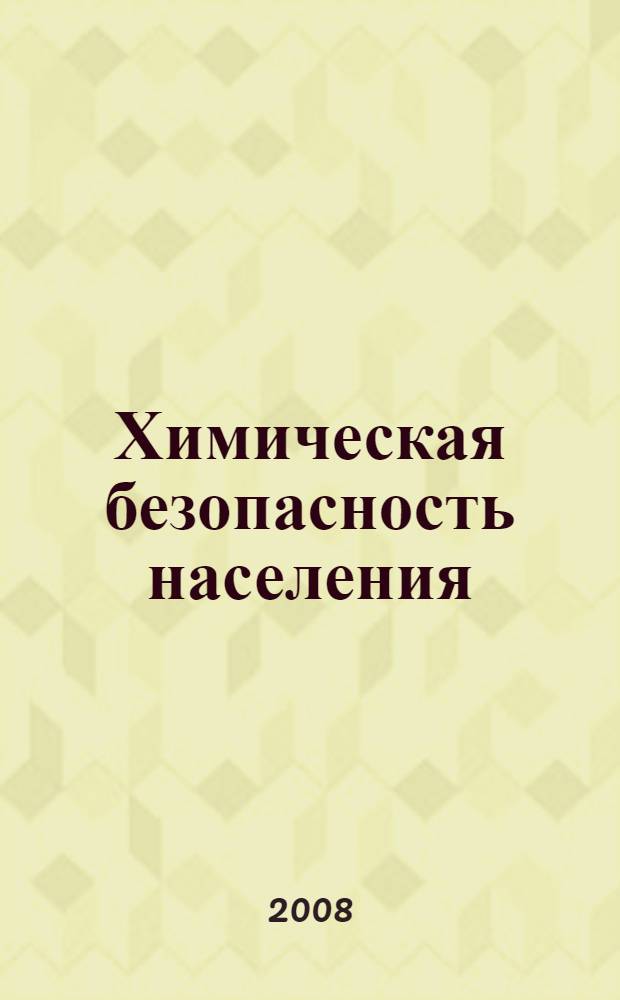 Химическая безопасность населения

2008